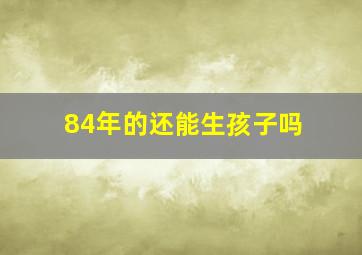 84年的还能生孩子吗